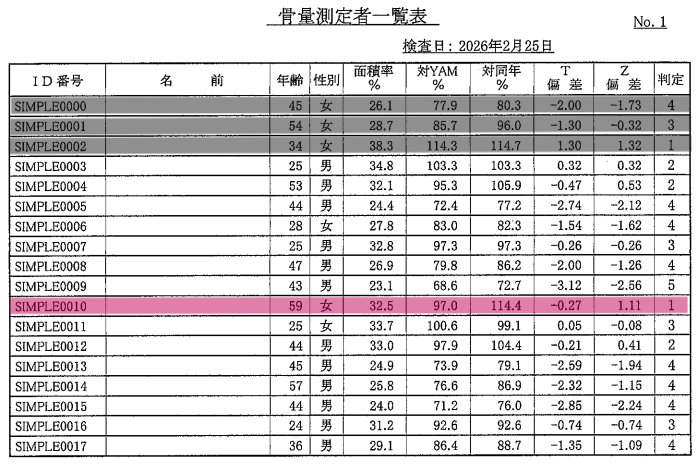 骨量測定者一覧表

No. 1

検査日：2026年2月25日

| ＩＤ番号 | 名　　前 | 年齢 | 性別 | 面積率 % | 対YAM % | 対同年 % | T 偏差 | Z 偏差 | 判定 |
|---|---|---|---|---|---|---|---|---|---|
| SIMPLE0000 | | 45 | 女 | 26.1 | 77.9 | 80.3 | -2.00 | -1.73 | 4 |
| SIMPLE0001 | | 54 | 女 | 28.7 | 85.7 | 96.0 | -1.30 | -0.32 | 3 |
| SIMPLE0002 | | 34 | 女 | 38.3 | 114.3 | 114.7 | 1.30 | 1.32 | 1 |
| SIMPLE0003 | | 25 | 男 | 34.8 | 103.3 | 103.3 | 0.32 | 0.32 | 2 |
| SIMPLE0004 | | 53 | 男 | 32.1 | 95.3 | 105.9 | -0.47 | 0.53 | 2 |
| SIMPLE0005 | | 44 | 男 | 24.4 | 72.4 | 77.2 | -2.74 | -2.12 | 4 |
| SIMPLE0006 | | 28 | 女 | 27.8 | 83.0 | 82.3 | -1.54 | -1.62 | 4 |
| SIMPLE0007 | | 25 | 男 | 32.8 | 97.3 | 97.3 | -0.26 | -0.26 | 3 |
| SIMPLE0008 | | 47 | 男 | 26.9 | 79.8 | 86.2 | -2.00 | -1.26 | 4 |
| SIMPLE0009 | | 43 | 男 | 23.1 | 68.6 | 72.7 | -3.12 | -2.56 | 5 |
| SIMPLE0010 | | 59 | 女 | 32.5 | 97.0 | 114.4 | -0.27 | 1.11 | 1 |
| SIMPLE0011 | | 25 | 女 | 33.7 | 100.6 | 99.1 | 0.05 | -0.08 | 3 |
| SIMPLE0012 | | 44 | 男 | 33.0 | 97.9 | 104.4 | -0.21 | 0.41 | 2 |
| SIMPLE0013 | | 45 | 男 | 24.9 | 73.9 | 79.1 | -2.59 | -1.94 | 4 |
| SIMPLE0014 | | 57 | 男 | 25.8 | 76.6 | 86.9 | -2.32 | -1.15 | 4 |
| SIMPLE0015 | | 44 | 男 | 24.0 | 71.2 | 76.0 | -2.85 | -2.24 | 4 |
| SIMPLE0016 | | 24 | 男 | 31.2 | 92.6 | 92.6 | -0.74 | -0.74 | 3 |
| SIMPLE0017 | | 36 | 男 | 29.1 | 86.4 | 88.7 | -1.35 | -1.09 | 4 |